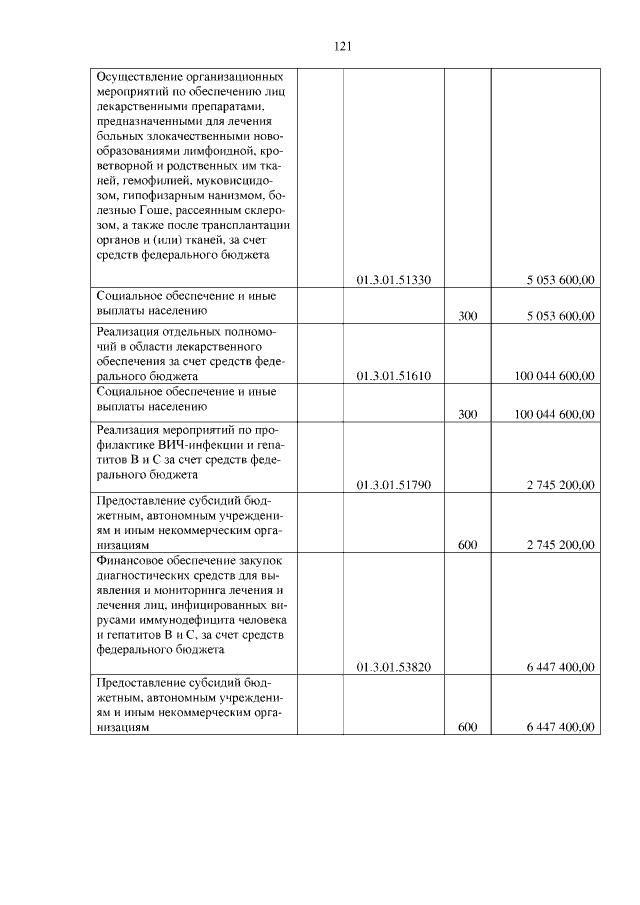 121

| | | | | |
|---|---|---|---|---|
| Осуществление организационных мероприятий по обеспечению лиц лекарственными препаратами, предназначенными для лечения больных злокачественными новообразованиями лимфоидной, кроветворной и родственных им тканей, гемофилией, муковисцидозом, гипофизарным нанизмом, болезнью Гоше, рассеянным склерозом, а также после трансплантации органов и (или) тканей, за счет средств федерального бюджета | | 01.3.01.51330 | | 5 053 600,00 |
| Социальное обеспечение и иные выплаты населению | | | 300 | 5 053 600,00 |
| Реализация отдельных полномочий в области лекарственного обеспечения за счет средств федерального бюджета | | 01.3.01.51610 | | 100 044 600,00 |
| Социальное обеспечение и иные выплаты населению | | | 300 | 100 044 600,00 |
| Реализация мероприятий по профилактике ВИЧ-инфекции и гепатитов В и С за счет средств федерального бюджета | | 01.3.01.51790 | | 2 745 200,00 |
| Предоставление субсидий бюджетным, автономным учреждениям и иным некоммерческим организациям | | | 600 | 2 745 200,00 |
| Финансовое обеспечение закупок диагностических средств для выявления и мониторинга лечения и лечения лиц, инфицированных вирусами иммунодефицита человека и гепатитов В и С, за счет средств федерального бюджета | | 01.3.01.53820 | | 6 447 400,00 |
| Предоставление субсидий бюджетным, автономным учреждениям и иным некоммерческим организациям | | | 600 | 6 447 400,00 |